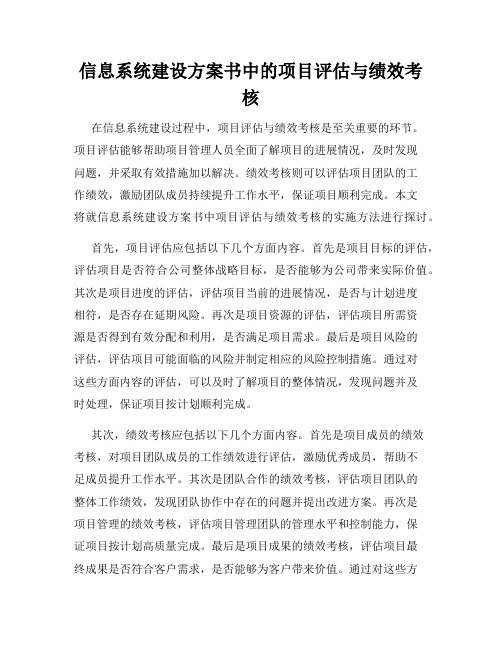 信息系统建设方案书中的项目评估与绩效考核

在信息系统建设过程中，项目评估与绩效考核是至关重要的环节。项目评估能够帮助项目管理人员全面了解项目的进展情况，及时发现问题，并采取有效措施加以解决。绩效考核则可以评估项目团队的工作绩效，激励团队成员持续提升工作水平，保证项目顺利完成。本文将就信息系统建设方案书中项目评估与绩效考核的实施方法进行探讨。

首先，项目评估应包括以下几个方面内容。首先是项目目标的评估，评估项目是否符合公司整体战略目标，是否能够为公司带来实际价值。其次是项目进度的评估，评估项目当前的进展情况，是否与计划进度相符，是否存在延期风险。再次是项目资源的评估，评估项目所需资源是否得到有效分配和利用，是否满足项目需求。最后是项目风险的评估，评估项目可能面临的风险并制定相应的风险控制措施。通过对这些方面内容的评估，可以及时了解项目的整体情况，发现问题并及时处理，保证项目按计划顺利完成。

其次，绩效考核应包括以下几个方面内容。首先是项目成员的绩效考核，对项目团队成员的工作绩效进行评估，激励优秀成员，帮助不足成员提升工作水平。其次是团队合作的绩效考核，评估项目团队的整体工作绩效，发现团队协作中存在的问题并提出改进方案。再次是项目管理的绩效考核，评估项目管理团队的管理水平和控制能力，保证项目按计划高质量完成。最后是项目成果的绩效考核，评估项目最终成果是否符合客户需求，是否能够为客户带来价值。通过对这些方